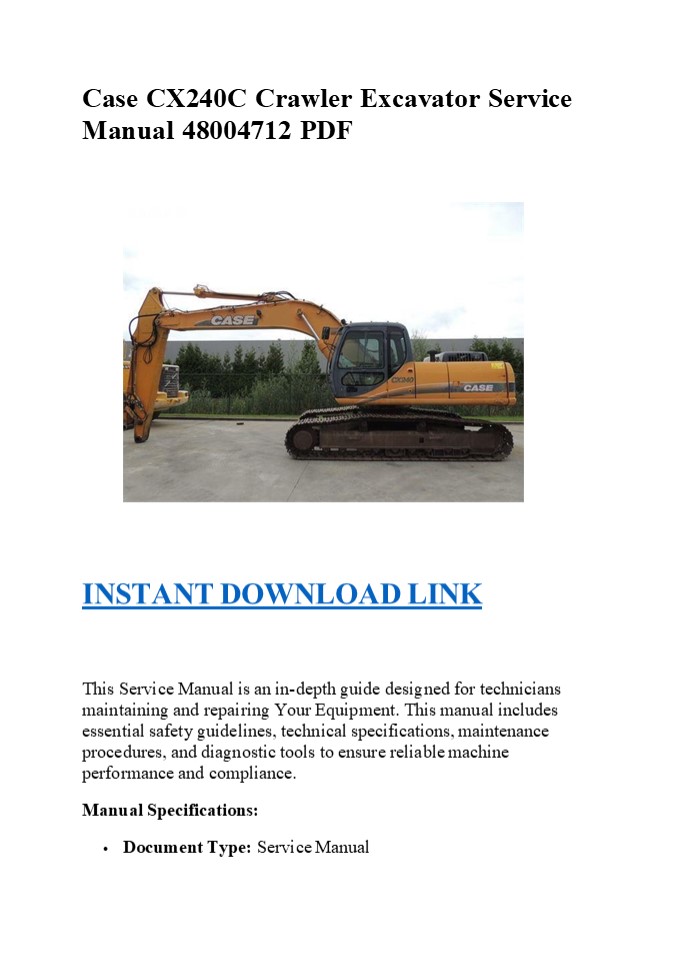 Case CX240C Crawler Excavator Service Manual 48004712 PDF

CASE
CX240
CASE

INSTANT DOWNLOAD LINK

This Service Manual is an in-depth guide designed for technicians maintaining and repairing Your Equipment. This manual includes essential safety guidelines, technical specifications, maintenance procedures, and diagnostic tools to ensure reliable machine performance and compliance.

Manual Specifications:

• Document Type: Service Manual